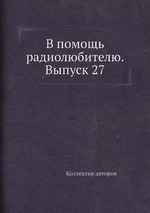 В помощь радиолюбителю. Выпуск 27

Коллектив авторов